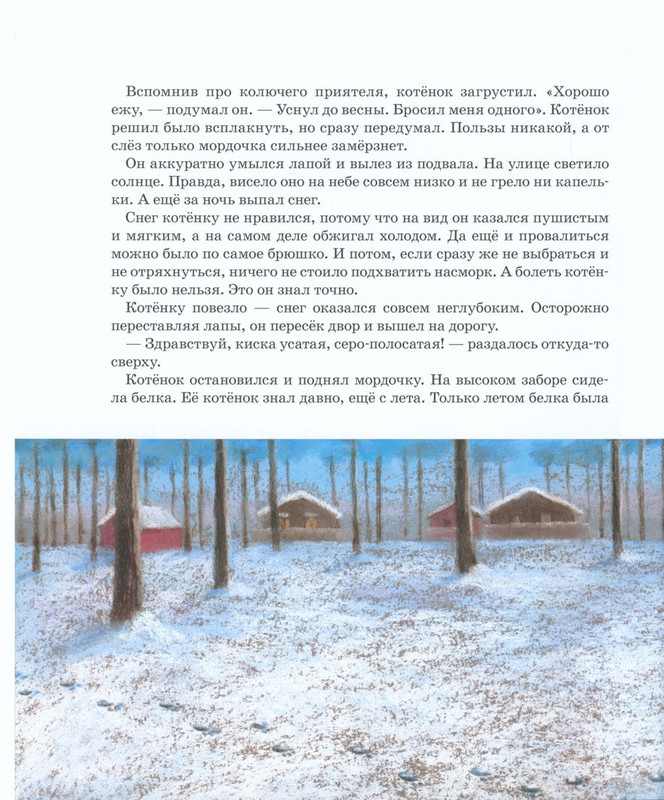 Вспомнив про колючего приятеля, котёнок загрустил. «Хорошо ежу, — подумал он. — Уснул до весны. Бросил меня одного». Котёнок решил было всплакнуть, но сразу передумал. Пользы никакой, а от слёз только мордочка сильнее замёрзнет.

Он аккуратно умылся лапой и вылез из подвала. На улице светило солнце. Правда, висело оно на небе совсем низко и не грело ни капельки. А ещё за ночь выпал снег.

Снег котёнку не нравился, потому что на вид он казался пушистым и мягким, а на самом деле обжигал холодом. Да ещё и провалиться можно было по самое брюшко. И потом, если сразу же не выбраться и не отряхнуться, ничего не стоило подхватить насморк. А болеть котёнку было нельзя. Это он знал точно.

Котёнку повезло — снег оказался совсем неглубоким. Осторожно переставляя лапы, он пересёк двор и вышел на дорогу.

— Здравствуй, киска усатая, серо-полосатая! — раздалось откуда-то сверху.

Котёнок остановился и поднял мордочку. На высоком заборе сидела белка. Её котёнок знал давно, ещё с лета. Только летом белка была